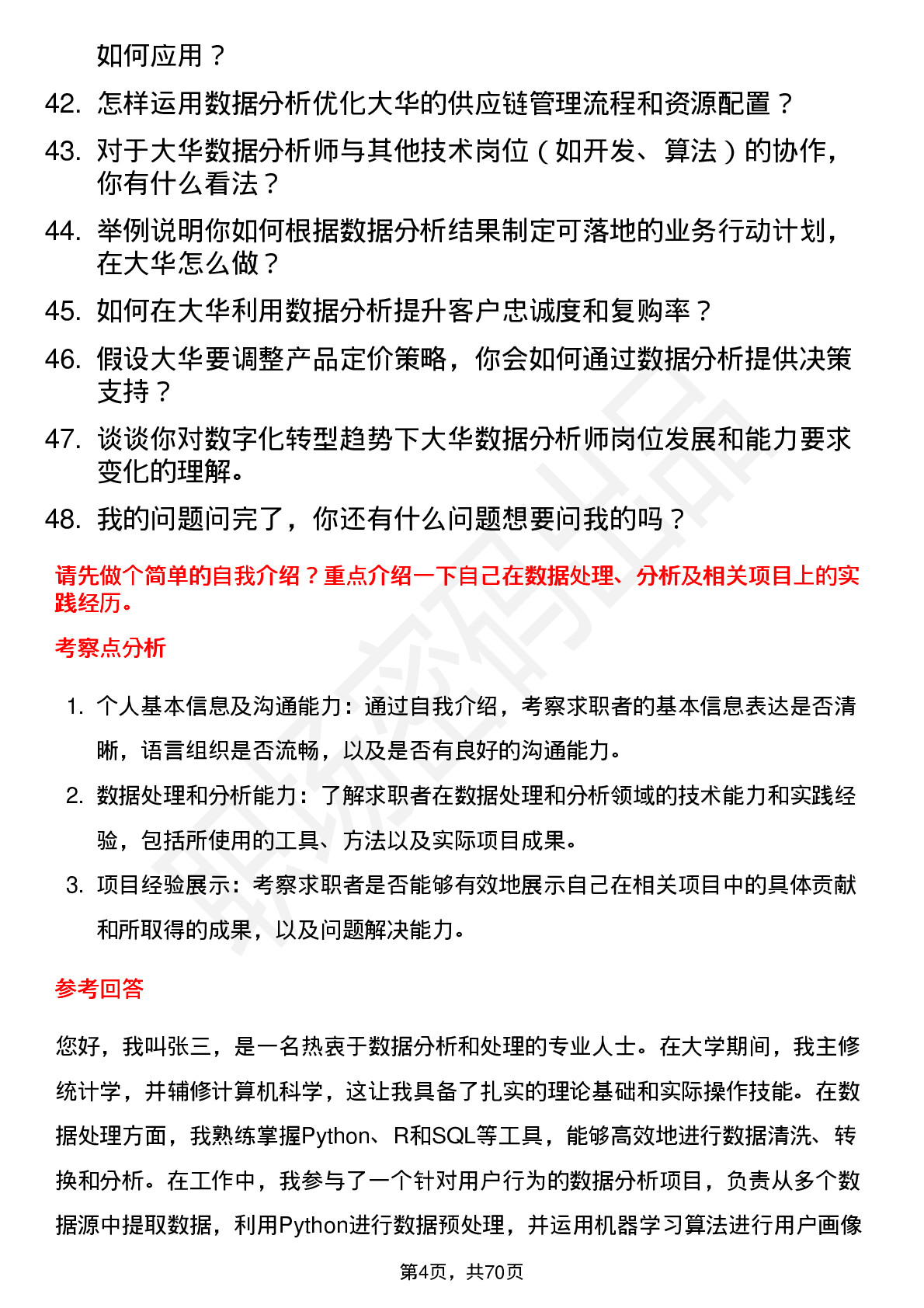 如何应用？

42. 怎样运用数据分析优化大华的供应链管理流程和资源配置？

43. 对于大华数据分析师与其他技术岗位（如开发、算法）的协作，你有什么看法？

44. 举例说明你如何根据数据分析结果制定可落地的业务行动计划，在大华怎么做？

45. 如何在大华利用数据分析提升客户忠诚度和复购率？

46. 假设大华要调整产品定价策略，你会如何通过数据分析提供决策支持？

47. 谈谈你对数字化转型趋势下大华数据分析师岗位发展和能力要求变化的理解。

48. 我的问题问完了，你还有什么问题想要问我的吗？

请先做个简单的自我介绍？重点介绍一下自己在数据处理、分析及相关项目上的实践经历。

考察点分析

1. 个人基本信息及沟通能力：通过自我介绍，考察求职者的基本信息表达是否清晰，语言组织是否流畅，以及是否有良好的沟通能力。

2. 数据处理和分析能力：了解求职者在数据处理和分析领域的技术能力和实践经验，包括所使用的工具、方法以及实际项目成果。

3. 项目经验展示：考察求职者是否能够有效地展示自己在相关项目中的具体贡献和所取得的成果，以及问题解决能力。

参考回答

您好，我叫张三，是一名热衷于数据分析和处理的专业人士。在大学期间，我主修统计学，并辅修计算机科学，这让我具备了扎实的理论基础和实际操作技能。在数据处理方面，我熟练掌握Python、R和SQL等工具，能够高效地进行数据清洗、转换和分析。在工作中，我参与了一个针对用户行为的数据分析项目，负责从多个数据源中提取数据，利用Python进行数据预处理，并运用机器学习算法进行用户画像

第4页，共70页